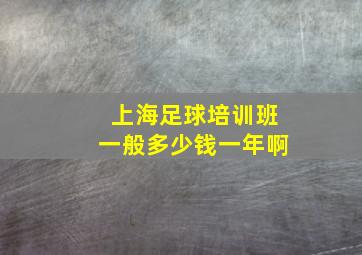 上海足球培训班
一般多少钱一年啊